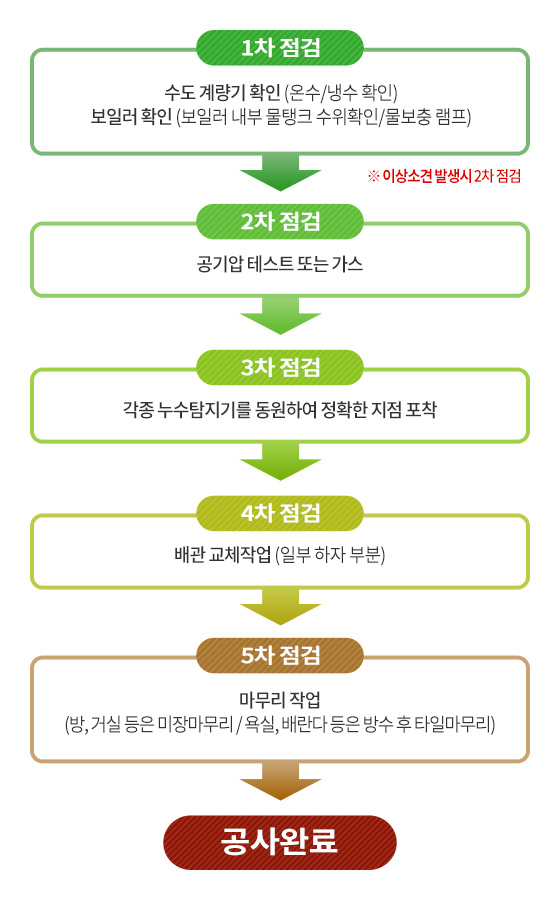 1차 점검

수도 계량기 확인 (온수/냉수 확인)
보일러 확인 (보일러 내부 물탱크 수위확인/물보충 램프)

※ 이상소견 발생시 2차 점검

2차 점검

공기압 테스트 또는 가스

3차 점검

각종 누수탐지기를 동원하여 정확한 지점 포착

4차 점검

배관 교체작업 (일부 하자 부분)

5차 점검

마무리 작업
(방, 거실 등은 미장마무리 / 욕실, 배란다 등은 방수 후 타일마무리)

공사완료